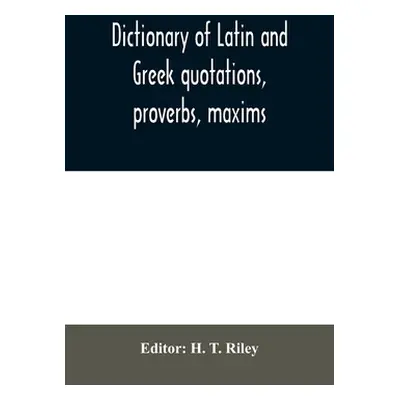 Dictionary of Latin and Greek quotations, proverbs, maxims

Editor: H. T. Riley